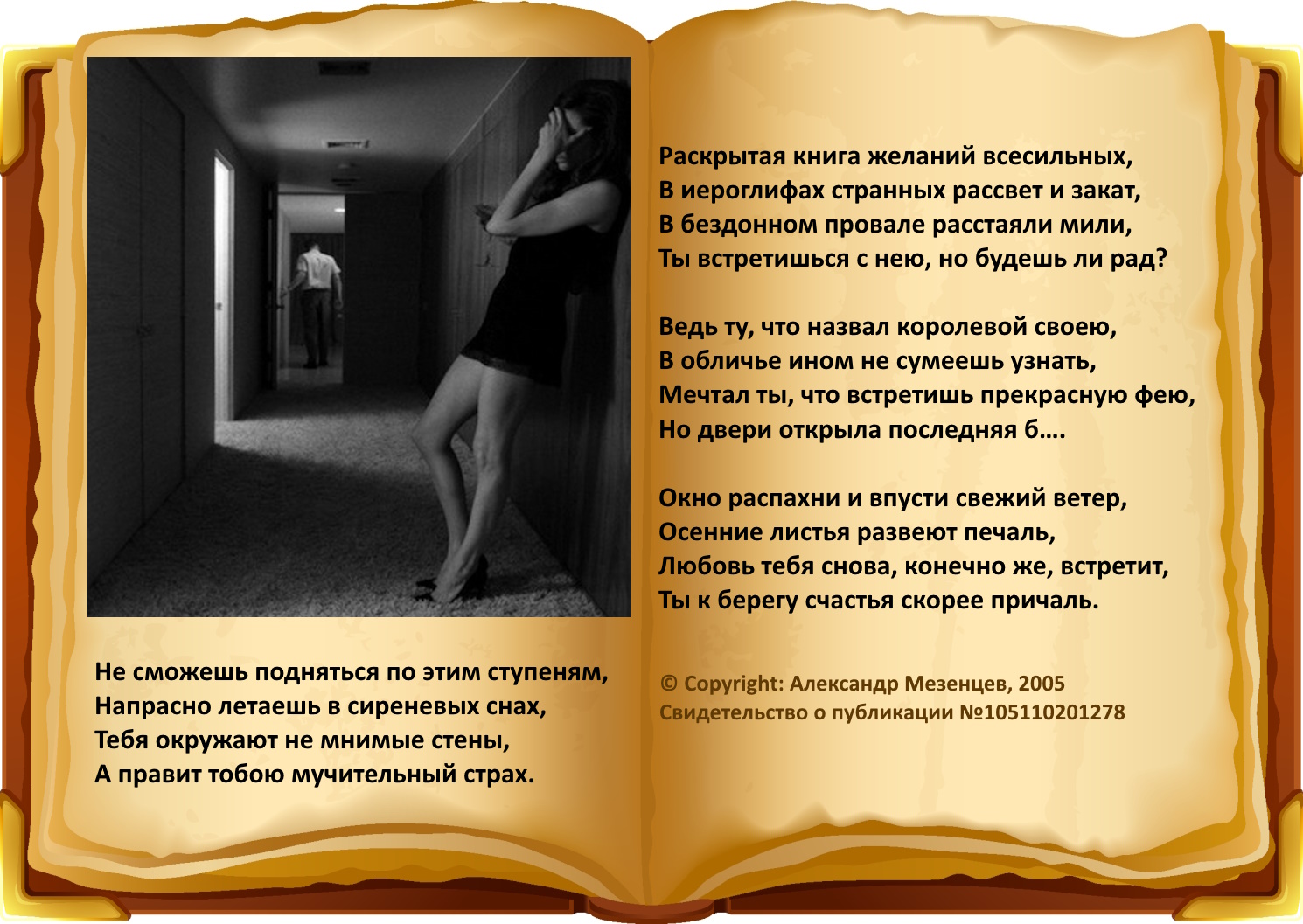 Не сможешь подняться по этим ступеням,
Напрасно летаешь в сиреневых снах,
Тебя окружают не мнимые стены,
А правит тобою мучительный страх.

Раскрытая книга желаний всесильных,
В иероглифах странных рассвет и закат,
В бездонном провале расстаяли мили,
Ты встретишься с нею, но будешь ли рад?

Ведь ту, что назвал королевой своею,
В обличье ином не сумеешь узнать,
Мечтал ты, что встретишь прекрасную фею,
Но двери открыла последняя б....

Окно распахни и впусти свежий ветер,
Осенние листья развеют печаль,
Любовь тебя снова, конечно же, встретит,
Ты к берегу счастья скорее причаль.

© Copyright: Александр Мезенцев, 2005
Свидетельство о публикации №105110201278